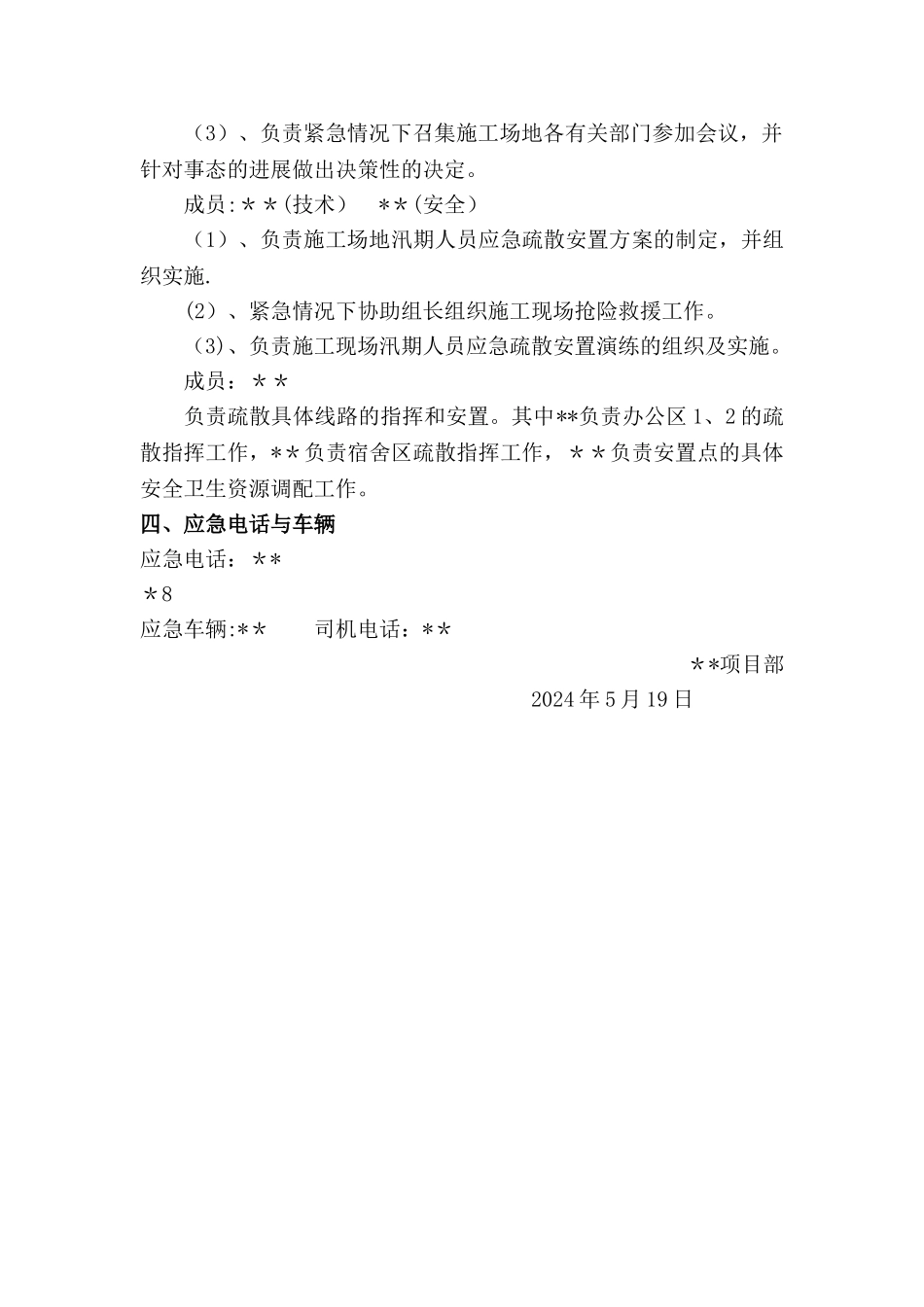 （3）、负责紧急情况下召集施工场地各有关部门参加会议，并针对事态的进展做出决策性的决定。

成员:＊＊(技术）　＊＊(安全）

（1）、负责施工场地汛期人员应急疏散安置方案的制定，并组织实施.

(2）、紧急情况下协助组长组织施工现场抢险救援工作。

（3)、负责施工现场汛期人员应急疏散安置演练的组织及实施。

成员：＊＊

负责疏散具体线路的指挥和安置。其中**负责办公区 1、2 的疏散指挥工作，**负责宿舍区疏散指挥工作，＊＊负责安置点的具体安全卫生资源调配工作。

四、应急电话与车辆

应急电话：**

＊8

应急车辆:**　　司机电话：**

＊*项目部

2024 年 5 月 19 日